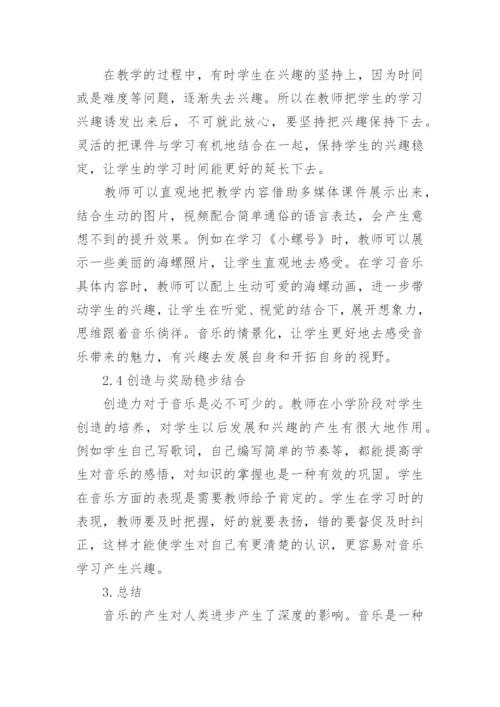 在教学的过程中，有时学生在兴趣的坚持上，因为时间或是难度等问题，逐渐失去兴趣。所以在教师把学生的学习兴趣诱发出来后，不可就此放心，要坚持把兴趣保持下去。灵活的把课件与学习有机地结合在一起，保持学生的兴趣稳定，让学生的学习时间能更好的延长下去。

教师可以直观地把教学内容借助多媒体课件展示出来，结合生动的图片，视频配合简单通俗的语言表达，会产生意想不到的提升效果。例如在学习《小螺号》时，教师可以展示一些美丽的海螺照片，让学生直观地去感受。在学习音乐具体内容时，教师可以配上生动可爱的海螺动画，进一步带动学生的兴趣，让学生在听觉、视觉的结合下，展开想象力，思维跟着音乐徜徉。音乐的情景化，让学生更好地去感受音乐带来的魅力，有兴趣去发展自身和开拓自身的视野。

2.4 创造与奖励稳步结合

创造力对于音乐是必不可少的。教师在小学阶段对学生创造的培养，对学生以后发展和兴趣的产生有很大地作用。例如学生自己写歌词，自己编写简单的节奏等，都能提高学生对音乐的感悟，对知识的掌握也是一种有效的巩固。学生在音乐方面的表现是需要教师给予肯定的。学生在学习时的表现，教师要及时把握，好的就要表扬，错的要督促及时纠正，这样才能使学生对自己有更清楚的认识，更容易对音乐学习产生兴趣。

3.总结

音乐的产生对人类进步产生了深度的影响。音乐是一种